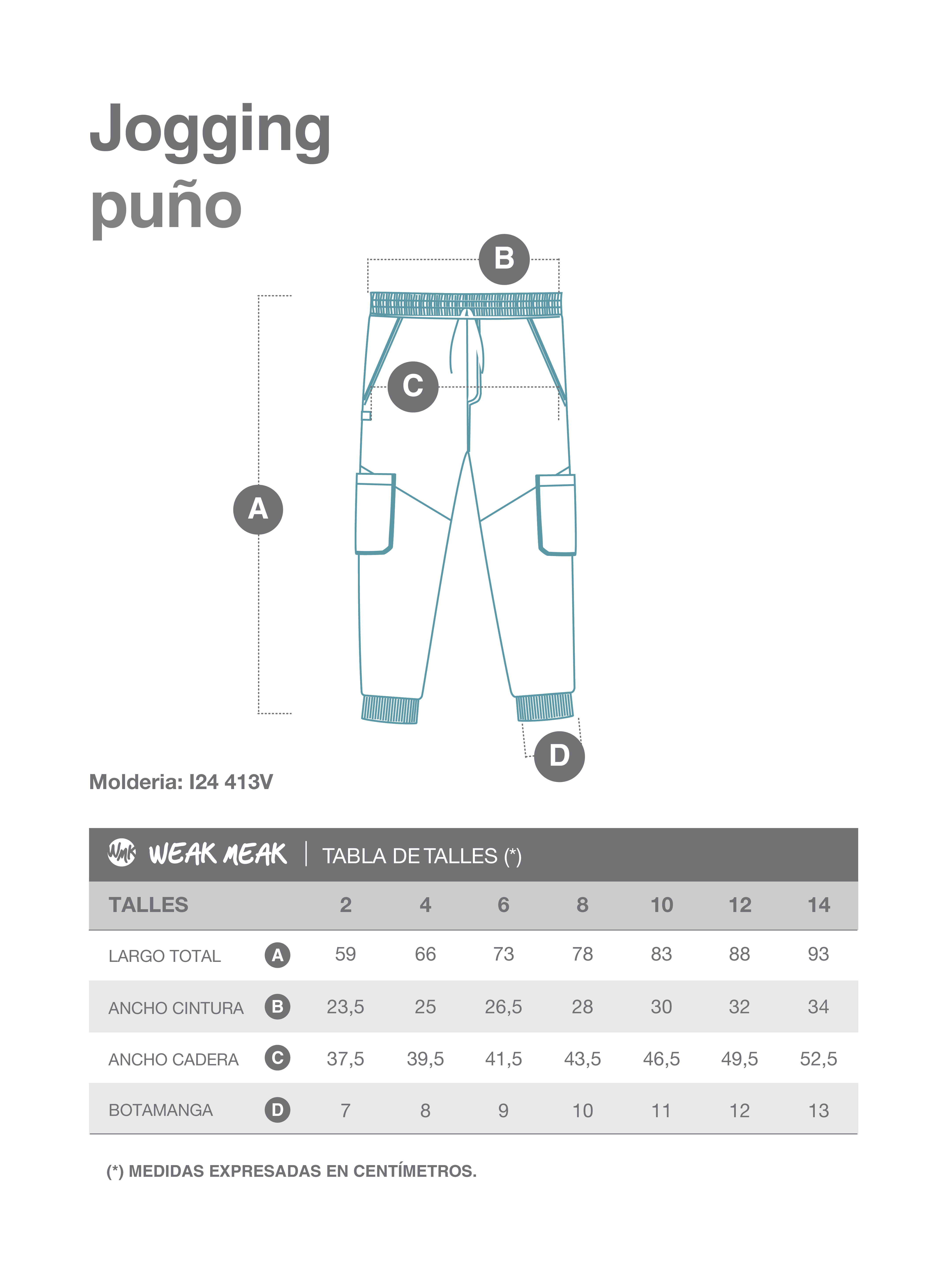 Jogging
puño

B

C

A

D

Molderia: I24 413V

WMK WEAK MEAK | TABLA DE TALLES (*)

| TALLES | | 2 | 4 | 6 | 8 | 10 | 12 | 14 |
|---|---|---|---|---|---|---|---|---|
| LARGO TOTAL | A | 59 | 66 | 73 | 78 | 83 | 88 | 93 |
| ANCHO CINTURA | B | 23,5 | 25 | 26,5 | 28 | 30 | 32 | 34 |
| ANCHO CADERA | C | 37,5 | 39,5 | 41,5 | 43,5 | 46,5 | 49,5 | 52,5 |
| BOTAMANGA | D | 7 | 8 | 9 | 10 | 11 | 12 | 13 |

(*) MEDIDAS EXPRESADAS EN CENTÍMETROS.